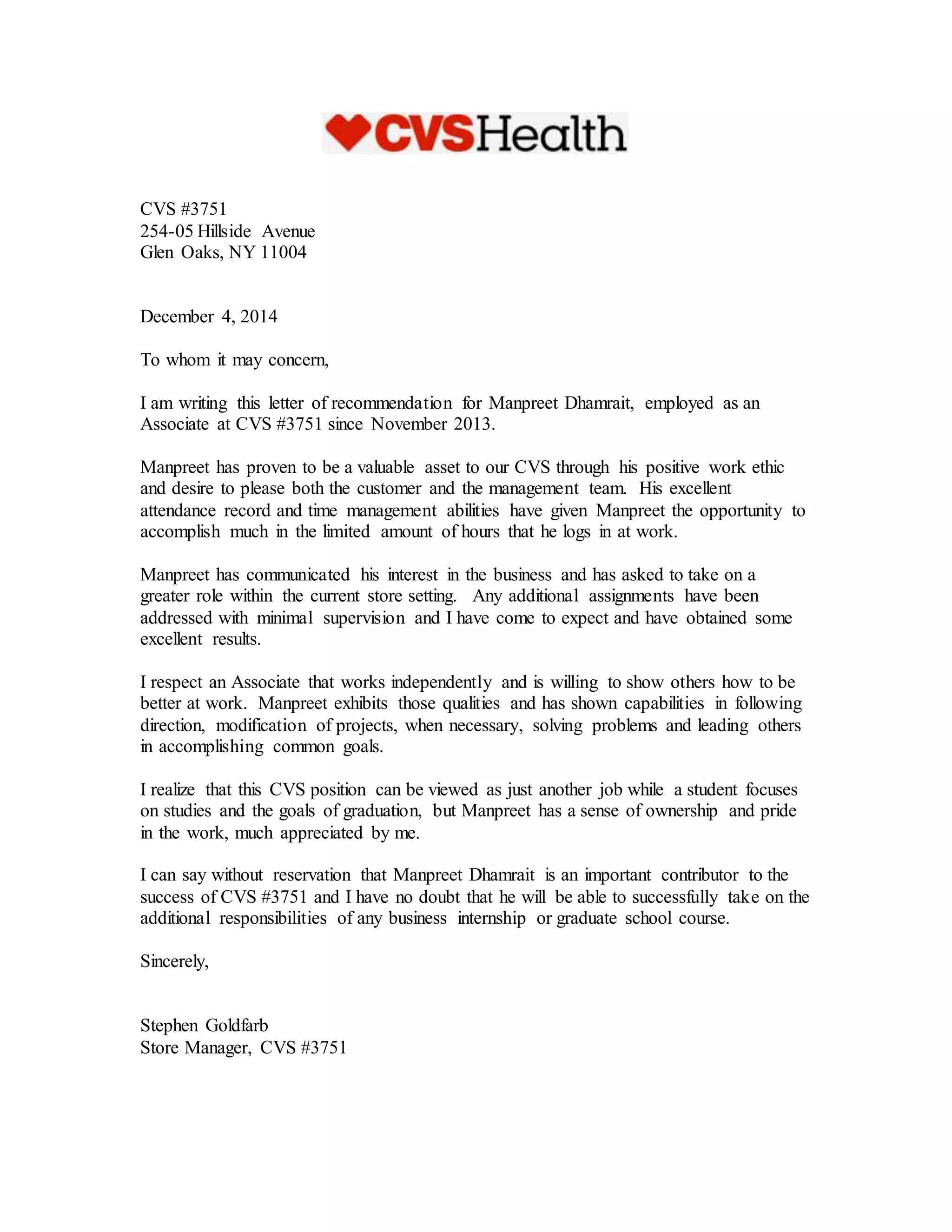 CVSHealth

CVS #3751
254-05 Hillside Avenue
Glen Oaks, NY 11004

December 4, 2014

To whom it may concern,

I am writing this letter of recommendation for Manpreet Dhamrait, employed as an Associate at CVS #3751 since November 2013.

Manpreet has proven to be a valuable asset to our CVS through his positive work ethic and desire to please both the customer and the management team. His excellent attendance record and time management abilities have given Manpreet the opportunity to accomplish much in the limited amount of hours that he logs in at work.

Manpreet has communicated his interest in the business and has asked to take on a greater role within the current store setting. Any additional assignments have been addressed with minimal supervision and I have come to expect and have obtained some excellent results.

I respect an Associate that works independently and is willing to show others how to be better at work. Manpreet exhibits those qualities and has shown capabilities in following direction, modification of projects, when necessary, solving problems and leading others in accomplishing common goals.

I realize that this CVS position can be viewed as just another job while a student focuses on studies and the goals of graduation, but Manpreet has a sense of ownership and pride in the work, much appreciated by me.

I can say without reservation that Manpreet Dhamrait is an important contributor to the success of CVS #3751 and I have no doubt that he will be able to successfully take on the additional responsibilities of any business internship or graduate school course.

Sincerely,

Stephen Goldfarb
Store Manager, CVS #3751